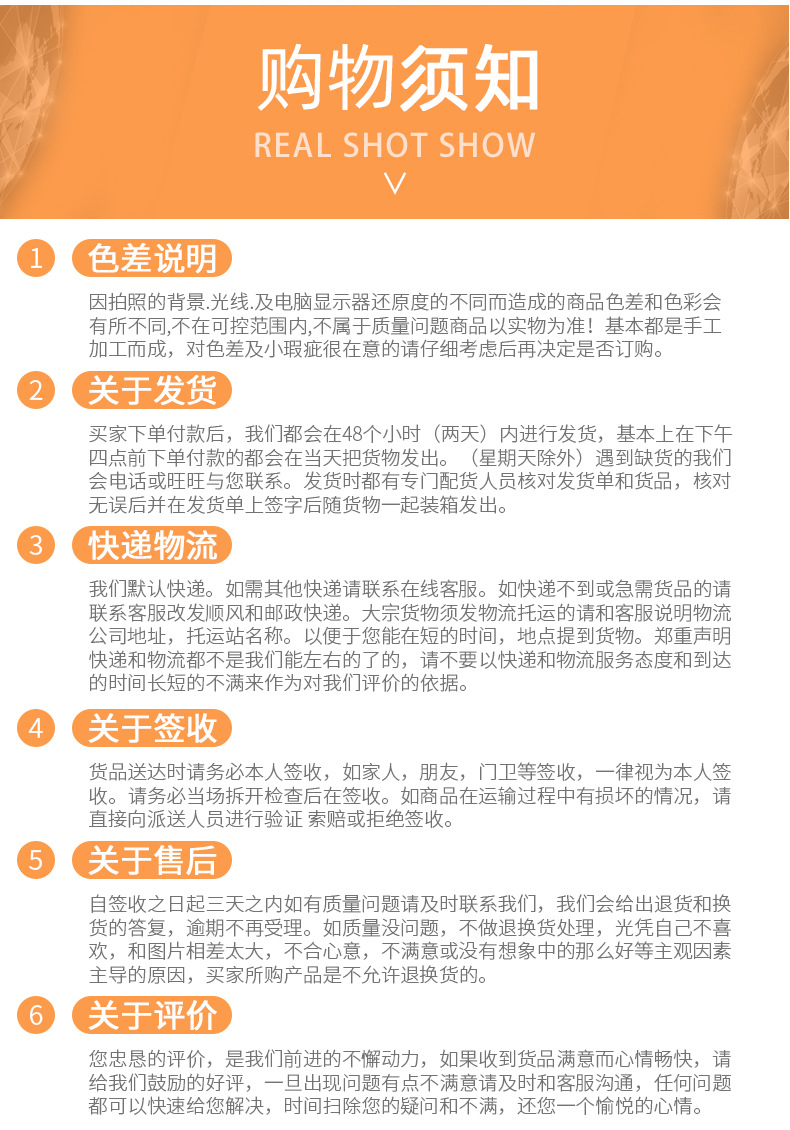 购物须知
REAL SHOT SHOW

1 色差说明

因拍照的背景.光线.及电脑显示器还原度的不同而造成的商品色差和色彩会有所不同,不在可控范围内,不属于质量问题商品以实物为准！基本都是手工加工而成，对色差及小瑕疵很在意的请仔细考虑后再决定是否订购。

2 关于发货

买家下单付款后，我们都会在48个小时（两天）内进行发货，基本上在下午四点前下单付款的都会在当天把货物发出。（星期天除外）遇到缺货的我们会电话或旺旺与您联系。发货时都有专门配货人员核对发货单和货品，核对无误后并在发货单上签字后随货物一起装箱发出。

3 快递物流

我们默认快递。如需其他快递请联系在线客服。如快递不到或急需货品的请联系客服改发顺风和邮政快递。大宗货物须发物流托运的请和客服说明物流公司地址，托运站名称。以便于您能在短的时间，地点提到货物。郑重声明快递和物流都不是我们能左右的了的，请不要以快递和物流服务态度和到达的时间长短的不满来作为对我们评价的依据。

4 关于签收

货品送达时请务必本人签收，如家人，朋友，门卫等签收，一律视为本人签收。请务必当场拆开检查后在签收。如商品在运输过程中有损坏的情况，请直接向派送人员进行验证 索赔或拒绝签收。

5 关于售后

自签收之日起三天之内如有质量问题请及时联系我们，我们会给出退货和换货的答复，逾期不再受理。如质量没问题，不做退换货处理，光凭自己不喜欢，和图片相差太大，不合心意，不满意或没有想象中的那么好等主观因素主导的原因，买家所购产品是不允许退换货的。

6 关于评价

您忠恳的评价，是我们前进的不懈动力，如果收到货品满意而心情畅快，请给我们鼓励的好评，一旦出现问题有点不满意请及时和客服沟通，任何问题都可以快速给您解决，时间扫除您的疑问和不满，还您一个愉悦的心情。